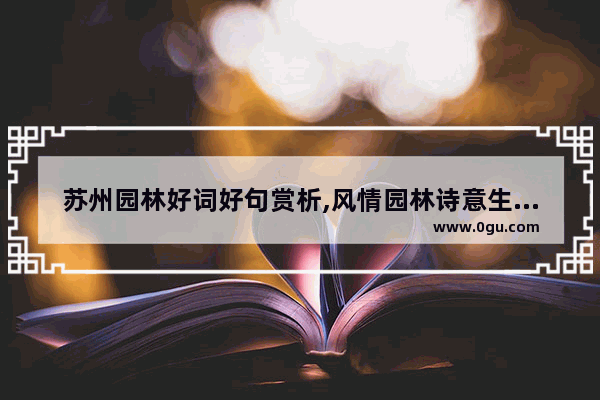 苏州园林好词好句赏析,风情园林诗意生...
www.0gu.com